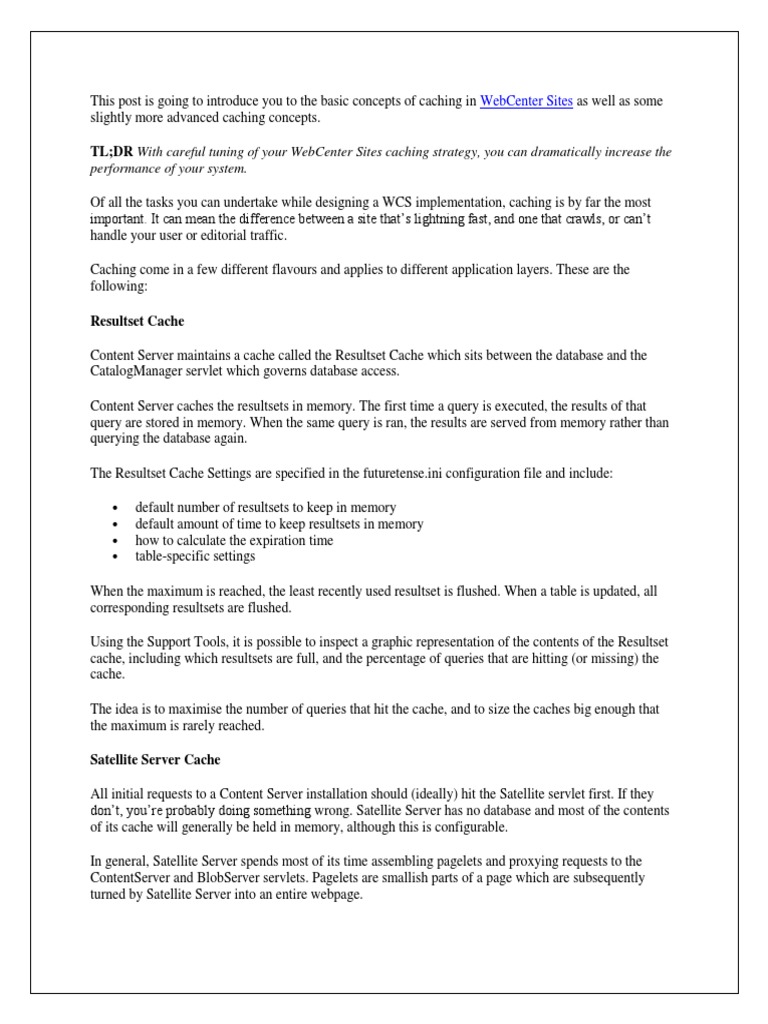 This post is going to introduce you to the basic concepts of caching in WebCenter Sites as well as some slightly more advanced caching concepts.

TL;DR With careful tuning of your WebCenter Sites caching strategy, you can dramatically increase the performance of your system.

Of all the tasks you can undertake while designing a WCS implementation, caching is by far the most important. It can mean the difference between a site that's lightning fast, and one that crawls, or can't handle your user or editorial traffic.

Caching come in a few different flavours and applies to different application layers. These are the following:

Resultset Cache

Content Server maintains a cache called the Resultset Cache which sits between the database and the CatalogManager servlet which governs database access.

Content Server caches the resultsets in memory. The first time a query is executed, the results of that query are stored in memory. When the same query is ran, the results are served from memory rather than querying the database again.

The Resultset Cache Settings are specified in the futuretense.ini configuration file and include:

• default number of resultsets to keep in memory
• default amount of time to keep resultsets in memory
• how to calculate the expiration time
• table-specific settings

When the maximum is reached, the least recently used resultset is flushed. When a table is updated, all corresponding resultsets are flushed.

Using the Support Tools, it is possible to inspect a graphic representation of the contents of the Resultset cache, including which resultsets are full, and the percentage of queries that are hitting (or missing) the cache.

The idea is to maximise the number of queries that hit the cache, and to size the caches big enough that the maximum is rarely reached.

Satellite Server Cache

All initial requests to a Content Server installation should (ideally) hit the Satellite servlet first. If they don't, you're probably doing something wrong. Satellite Server has no database and most of the contents of its cache will generally be held in memory, although this is configurable.

In general, Satellite Server spends most of its time assembling pagelets and proxying requests to the ContentServer and BlobServer servlets. Pagelets are smallish parts of a page which are subsequently turned by Satellite Server into an entire webpage.